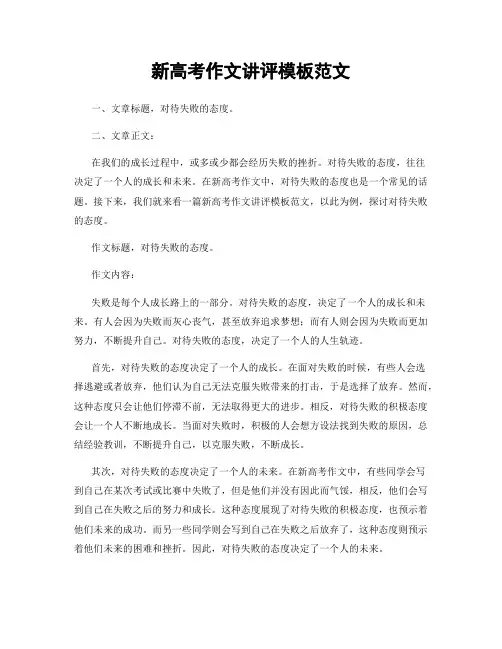 新高考作文讲评模板范文

一、文章标题，对待失败的态度。

二、文章正文：

在我们的成长过程中，或多或少都会经历失败的挫折。对待失败的态度，往往决定了一个人的成长和未来。在新高考作文中，对待失败的态度也是一个常见的话题。接下来，我们就来看一篇新高考作文讲评模板范文，以此为例，探讨对待失败的态度。

作文标题，对待失败的态度。

作文内容：

失败是每个人成长路上的一部分。对待失败的态度，决定了一个人的成长和未来。有人会因为失败而灰心丧气，甚至放弃追求梦想；而有人则会因为失败而更加努力，不断提升自己。对待失败的态度，决定了一个人的人生轨迹。

首先，对待失败的态度决定了一个人的成长。在面对失败的时候，有些人会选择逃避或者放弃，他们认为自己无法克服失败带来的打击，于是选择了放弃。然而，这种态度只会让他们停滞不前，无法取得更大的进步。相反，对待失败的积极态度会让一个人不断地成长。当面对失败时，积极的人会想方设法找到失败的原因，总结经验教训，不断提升自己，以克服失败，不断成长。

其次，对待失败的态度决定了一个人的未来。在新高考作文中，有些同学会写到自己在某次考试或比赛中失败了，但是他们并没有因此而气馁，相反，他们会写到自己在失败之后的努力和成长。这种态度展现了对待失败的积极态度，也预示着他们未来的成功。而另一些同学则会写到自己在失败之后放弃了，这种态度则预示着他们未来的困难和挫折。因此，对待失败的态度决定了一个人的未来。